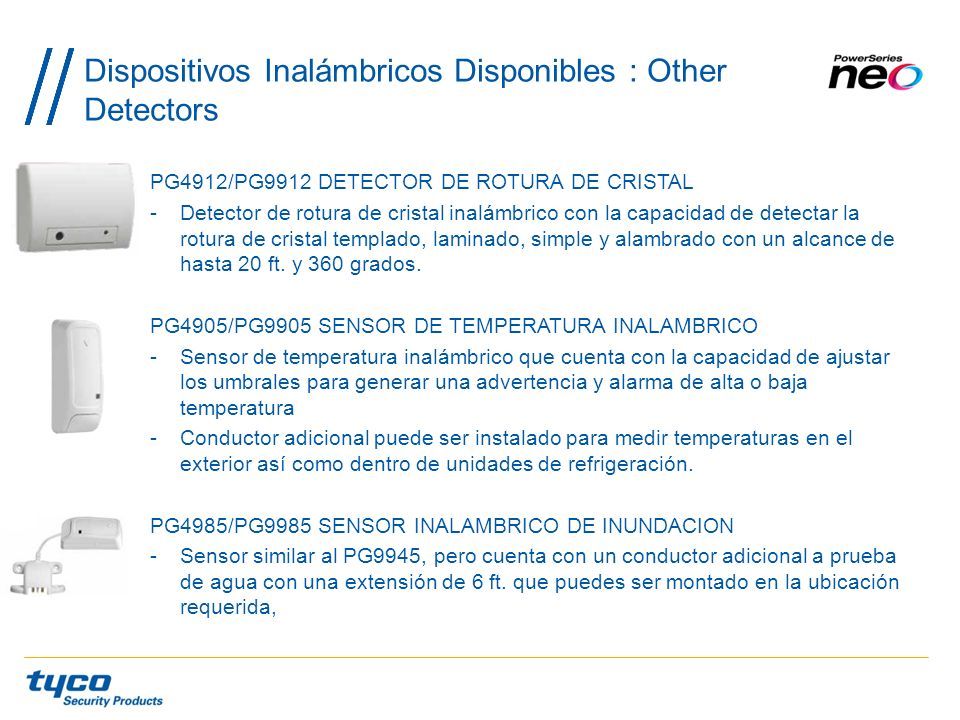 Dispositivos Inalámbricos Disponibles : Other Detectors

PowerSeries neo

PG4912/PG9912 DETECTOR DE ROTURA DE CRISTAL
- Detector de rotura de cristal inalámbrico con la capacidad de detectar la rotura de cristal templado, laminado, simple y alambrado con un alcance de hasta 20 ft. y 360 grados.

PG4905/PG9905 SENSOR DE TEMPERATURA INALAMBRICO
- Sensor de temperatura inalámbrico que cuenta con la capacidad de ajustar los umbrales para generar una advertencia y alarma de alta o baja temperatura
- Conductor adicional puede ser instalado para medir temperaturas en el exterior así como dentro de unidades de refrigeración.

PG4985/PG9985 SENSOR INALAMBRICO DE INUNDACION
- Sensor similar al PG9945, pero cuenta con un conductor adicional a prueba de agua con una extensión de 6 ft. que puedes ser montado en la ubicación requerida,

tyco
Security Products